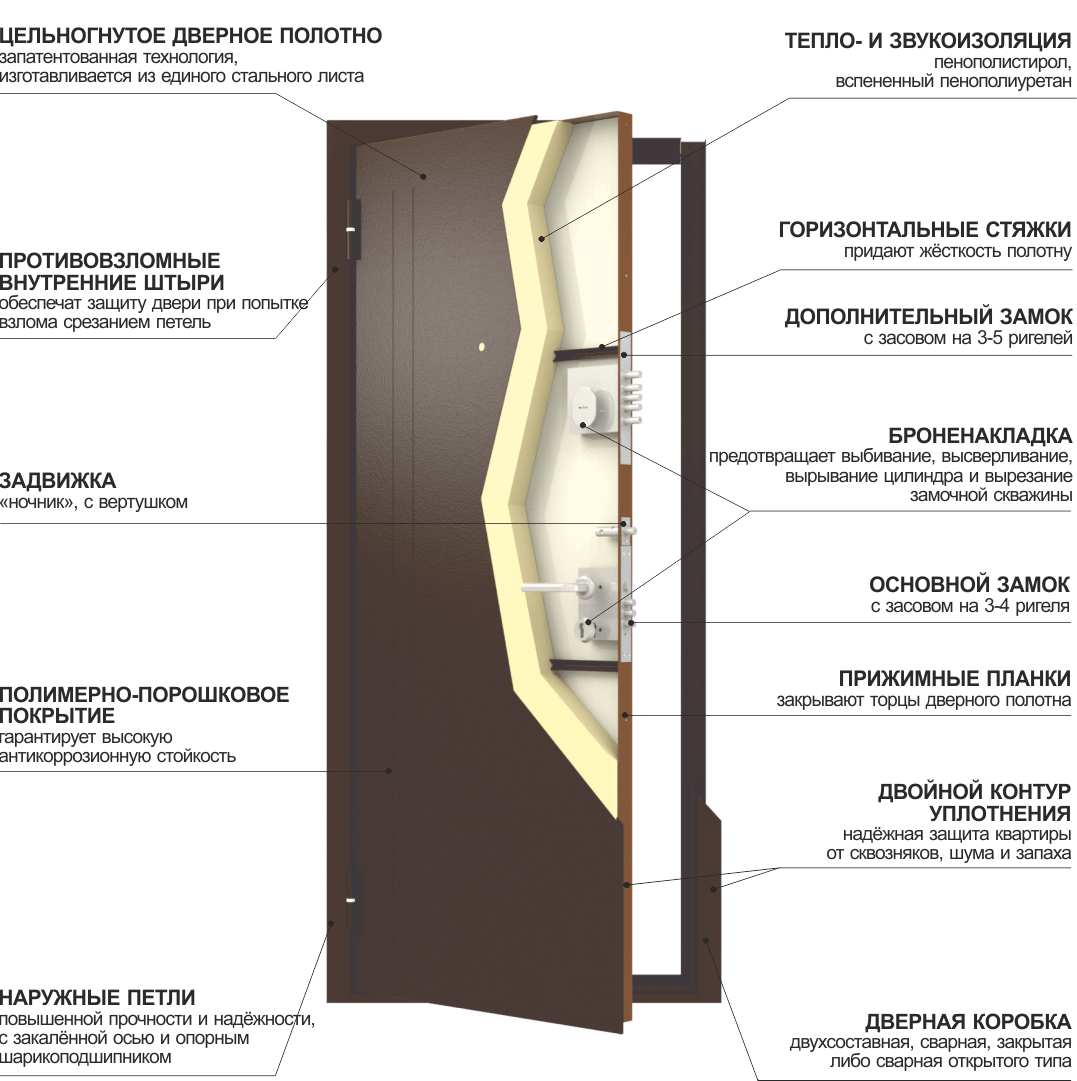 ЦЕЛЬНОГНУТОЕ ДВЕРНОЕ ПОЛОТНО
запатентованная технология, изготавливается из единого стального листа

ПРОТИВОВЗЛОМНЫЕ ВНУТРЕННИЕ ШТЫРИ
обеспечат защиту двери при попытке взлома срезанием петель

ЗАДВИЖКА
«ночник», с вертушком

ПОЛИМЕРНО-ПОРОШКОВОЕ ПОКРЫТИЕ
гарантирует высокую антикоррозионную стойкость

НАРУЖНЫЕ ПЕТЛИ
повышенной прочности и надёжности, с закалённой осью и опорным шарикоподшипником

ТЕПЛО- И ЗВУКОИЗОЛЯЦИЯ
пенополистирол, вспененный пенополиуретан

ГОРИЗОНТАЛЬНЫЕ СТЯЖКИ
придают жёсткость полотну

ДОПОЛНИТЕЛЬНЫЙ ЗАМОК
с засовом на 3-5 ригелей

БРОНЕНАКЛАДКА
предотвращает выбивание, высверливание, вырывание цилиндра и вырезание замочной скважины

ОСНОВНОЙ ЗАМОК
с засовом на 3-4 ригеля

ПРИЖИМНЫЕ ПЛАНКИ
закрывают торцы дверного полотна

ДВОЙНОЙ КОНТУР УПЛОТНЕНИЯ
надёжная защита квартиры от сквозняков, шума и запаха

ДВЕРНАЯ КОРОБКА
двухсоставная, сварная, закрытая либо сварная открытого типа